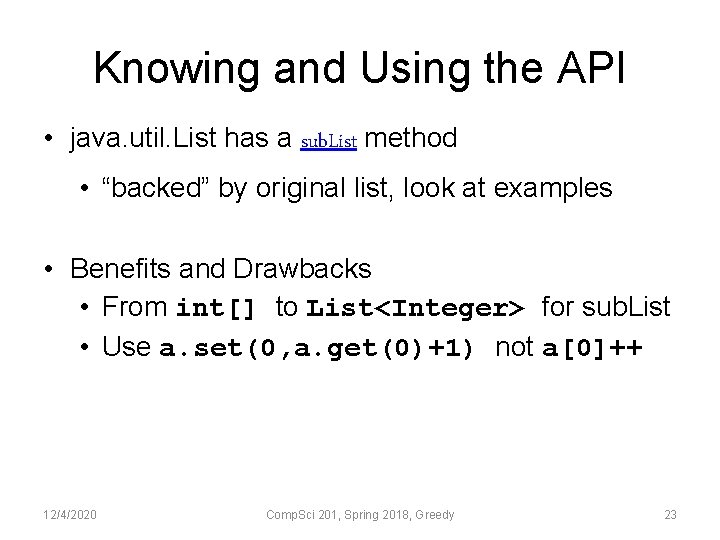 Knowing and Using the API

• java.util.List has a subList method

• "backed" by original list, look at examples

• Benefits and Drawbacks

• From int[] to List<Integer> for subList

• Use a.set(0,a.get(0)+1) not a[0]++

12/4/2020 CompSci 201, Spring 2018, Greedy 23